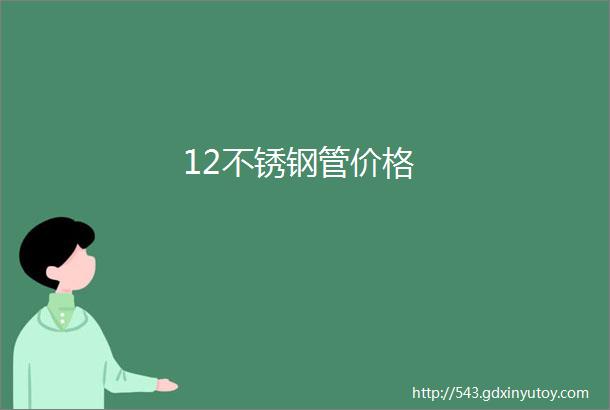 12不锈钢管价格

http://543.gdxinyutoy.com